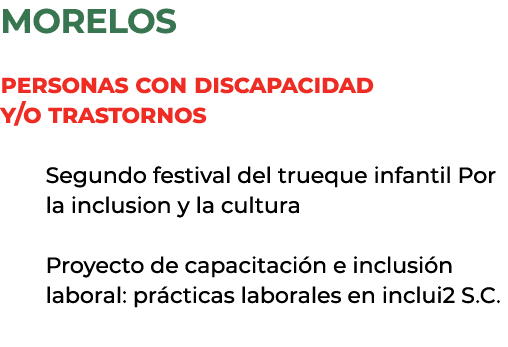 MORELOS

PERSONAS CON DISCAPACIDAD Y/O TRASTORNOS

Segundo festival del trueque infantil Por la inclusion y la cultura

Proyecto de capacitación e inclusión laboral: prácticas laborales en inclui2 S.C.